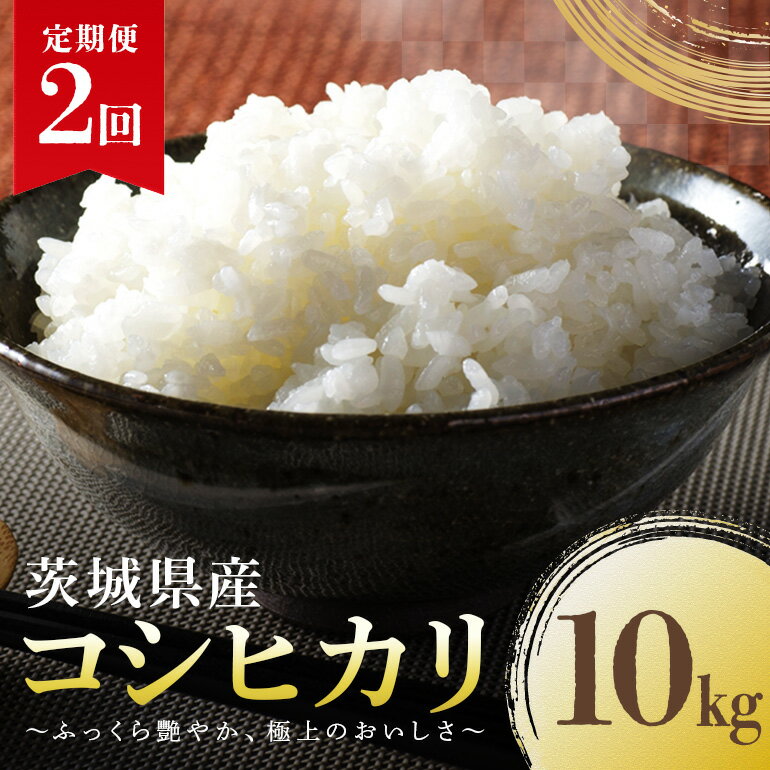 定期便
2回

茨城県産
コシヒカリ
〜ふっくら艶やか、極上のおいしさ〜

10kg